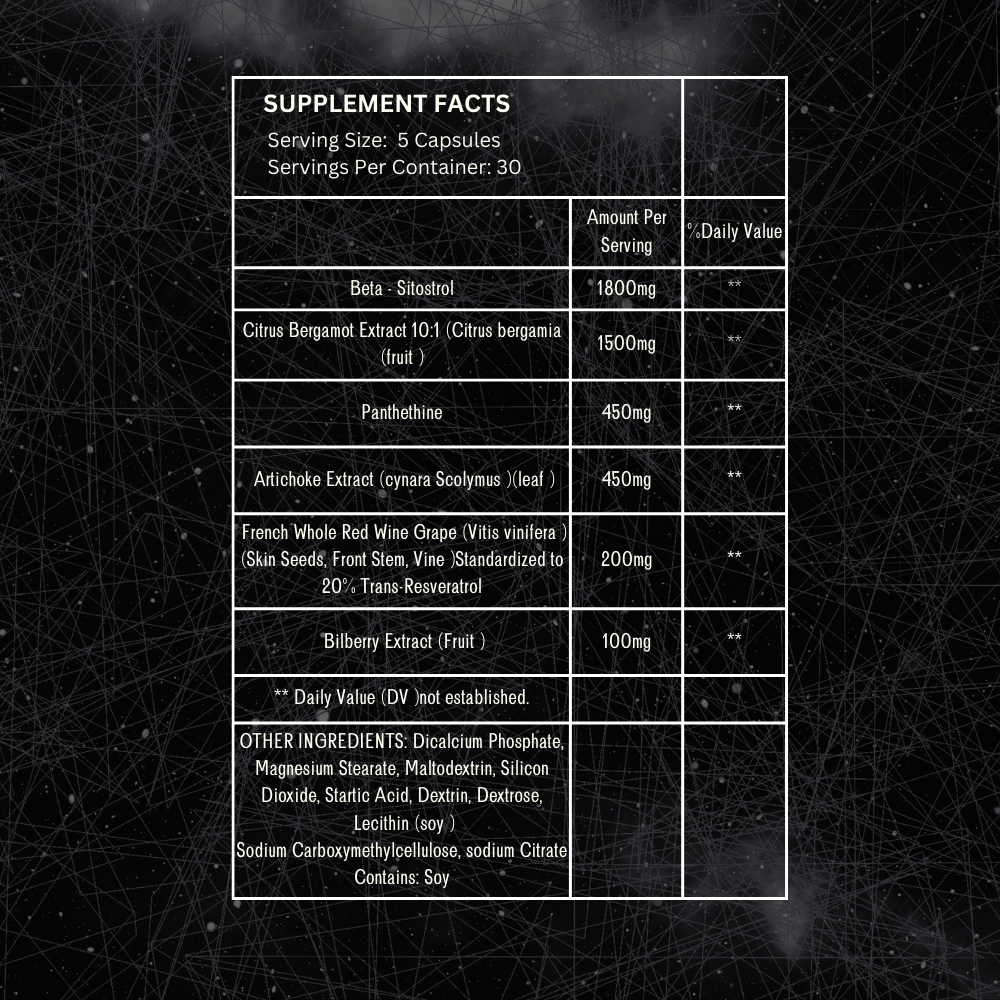 SUPPLEMENT FACTS
Serving Size: 5 Capsules
Servings Per Container: 30

| | Amount Per Serving | %Daily Value |
|---|---|---|
| Beta - Sitostrol | 1800mg | ** |
| Citrus Bergamot Extract 10:1 (Citrus bergamia (fruit ) | 1500mg | ** |
| Panthethine | 450mg | ** |
| Artichoke Extract (cynara Scolymus )(leaf ) | 450mg | ** |
| French Whole Red Wine Grape (Vitis vinifera ) (Skin Seeds, Front Stem, Vine )Standardized to 20% Trans-Resveratrol | 200mg | ** |
| Bilberry Extract (Fruit ) | 100mg | ** |
| ** Daily Value (DV )not established. | | |
| OTHER INGREDIENTS: Dicalcium Phosphate, Magnesium Stearate, Maltodextrin, Silicon Dioxide, Startic Acid, Dextrin, Dextrose, Lecithin (soy ) Sodium Carboxymethylcellulose, sodium Citrate Contains: Soy | | |